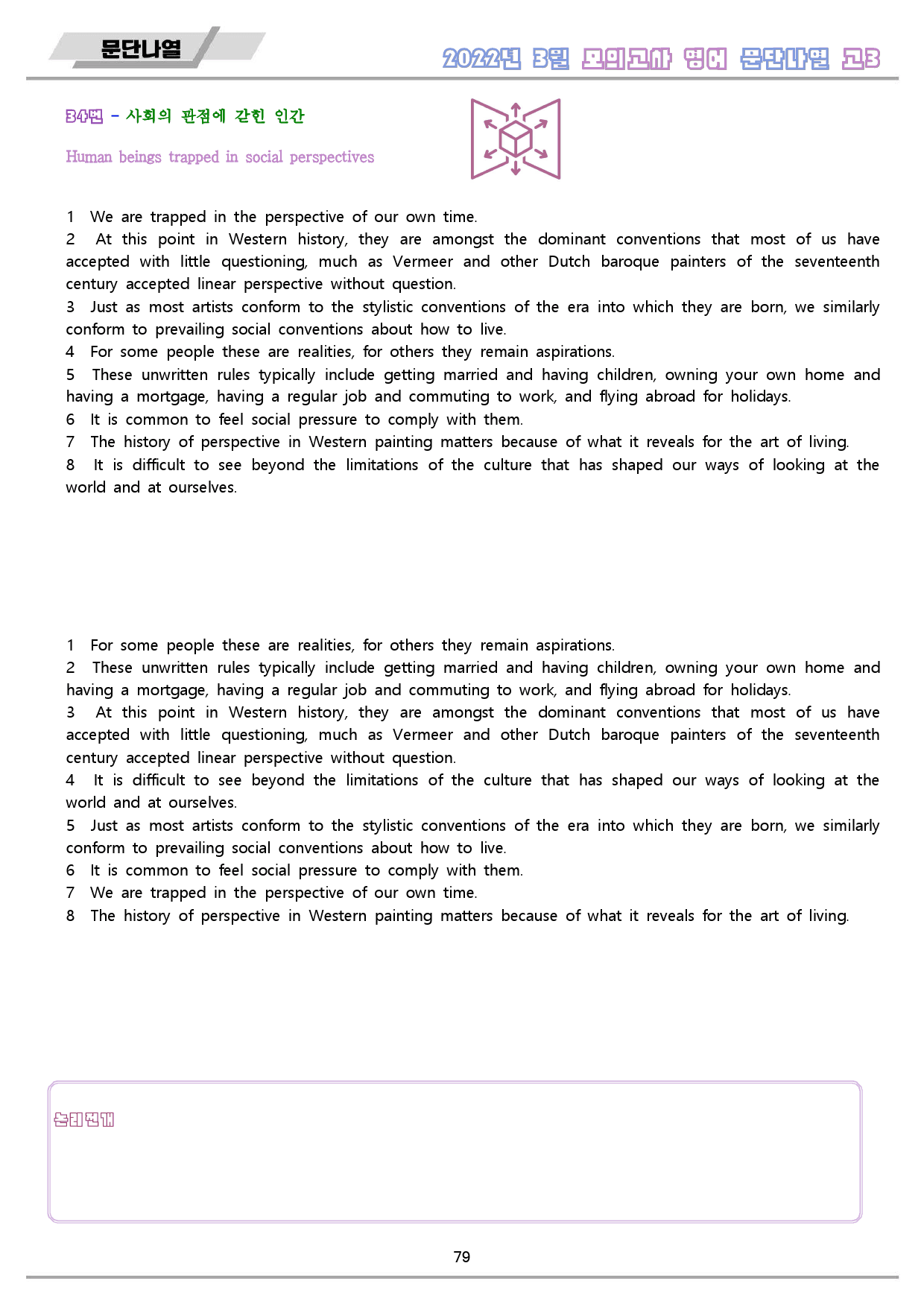 문단나열

2022년 3월 모의고사 영어 문단나열 고3

34번 - 사회의 관점에 갇힌 인간

Human beings trapped in social perspectives

1 We are trapped in the perspective of our own time.
2 At this point in Western history, they are amongst the dominant conventions that most of us have accepted with little questioning, much as Vermeer and other Dutch baroque painters of the seventeenth century accepted linear perspective without question.
3 Just as most artists conform to the stylistic conventions of the era into which they are born, we similarly conform to prevailing social conventions about how to live.
4 For some people these are realities, for others they remain aspirations.
5 These unwritten rules typically include getting married and having children, owning your own home and having a mortgage, having a regular job and commuting to work, and flying abroad for holidays.
6 It is common to feel social pressure to comply with them.
7 The history of perspective in Western painting matters because of what it reveals for the art of living.
8 It is difficult to see beyond the limitations of the culture that has shaped our ways of looking at the world and at ourselves.

1 For some people these are realities, for others they remain aspirations.
2 These unwritten rules typically include getting married and having children, owning your own home and having a mortgage, having a regular job and commuting to work, and flying abroad for holidays.
3 At this point in Western history, they are amongst the dominant conventions that most of us have accepted with little questioning, much as Vermeer and other Dutch baroque painters of the seventeenth century accepted linear perspective without question.
4 It is difficult to see beyond the limitations of the culture that has shaped our ways of looking at the world and at ourselves.
5 Just as most artists conform to the stylistic conventions of the era into which they are born, we similarly conform to prevailing social conventions about how to live.
6 It is common to feel social pressure to comply with them.
7 We are trapped in the perspective of our own time.
8 The history of perspective in Western painting matters because of what it reveals for the art of living.

논리전개

79